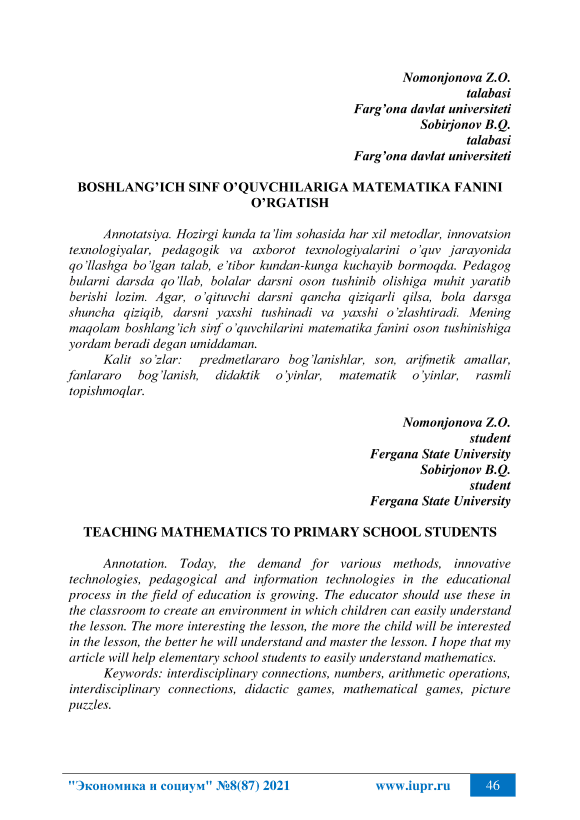 Nomonjonova Z.O.
talabasi
Farg'ona davlat universiteti
Sobirjonov B.Q.
talabasi
Farg'ona davlat universiteti

BOSHLANG'ICH SINF O'QUVCHILARIGA MATEMATIKA FANINI O'RGATISH

Annotatsiya. Hozirgi kunda ta'lim sohasida har xil metodlar, innovatsion texnologiyalar, pedagogik va axborot texnologiyalarini o'quv jarayonida qo'llashga bo'lgan talab, e'tibor kundan-kunga kuchayib bormoqda. Pedagog bularni darsda qo'llab, bolalar darsni oson tushinib olishiga muhit yaratib berishi lozim. Agar, o'qituvchi darsni qancha qiziqarli qilsa, bola darsga shuncha qiziqib, darsni yaxshi tushinadi va yaxshi o'zlashtiradi. Mening maqolam boshlang'ich sinf o'quvchilarini matematika fanini oson tushinishiga yordam beradi degan umiddaman.

Kalit so'zlar: predmetlararo bog'lanishlar, son, arifmetik amallar, fanlararo bog'lanish, didaktik o'yinlar, matematik o'yinlar, rasmli topishmoqlar.

Nomonjonova Z.O.
student
Fergana State University
Sobirjonov B.Q.
student
Fergana State University

TEACHING MATHEMATICS TO PRIMARY SCHOOL STUDENTS

Annotation. Today, the demand for various methods, innovative technologies, pedagogical and information technologies in the educational process in the field of education is growing. The educator should use these in the classroom to create an environment in which children can easily understand the lesson. The more interesting the lesson, the more the child will be interested in the lesson, the better he will understand and master the lesson. I hope that my article will help elementary school students to easily understand mathematics.

Keywords: interdisciplinary connections, numbers, arithmetic operations, interdisciplinary connections, didactic games, mathematical games, picture puzzles.

"Экономика и социум" №8(87) 2021 www.iupr.ru 46